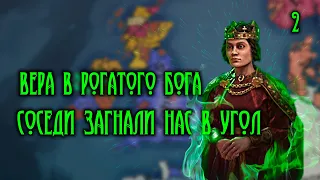 2

ВЕРА В РОГАТОГО БОГА

СОСЕДИ ЗАГНАЛИ НАС В УГОЛ